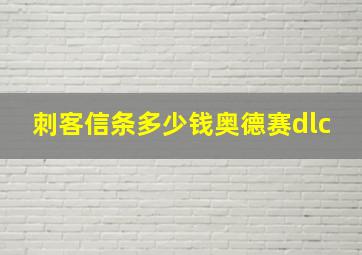 刺客信条多少钱奥德赛dlc